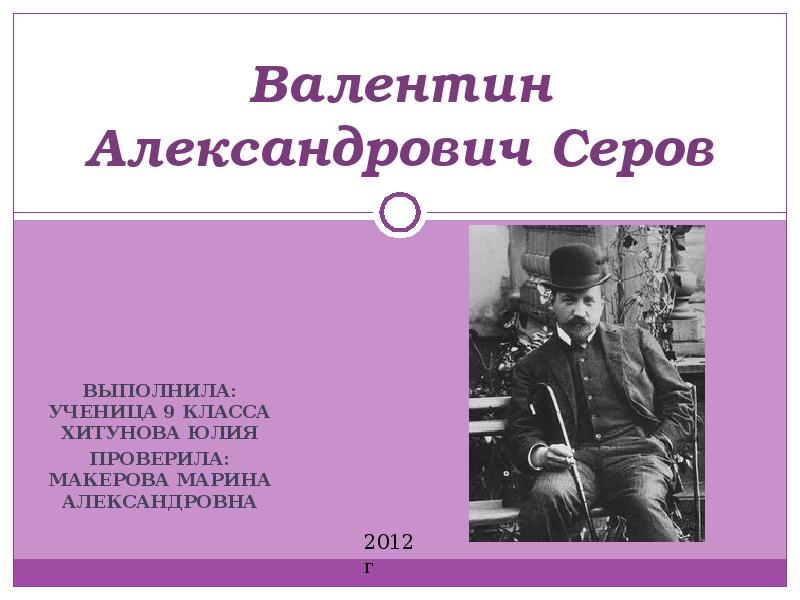 Валентин Александрович Серов

ВЫПОЛНИЛА:
УЧЕНИЦА 9 КЛАССА
ХИТУНОВА ЮЛИЯ
ПРОВЕРИЛА:
МАКЕРОВА МАРИНА
АЛЕКСАНДРОВНА

2012
г